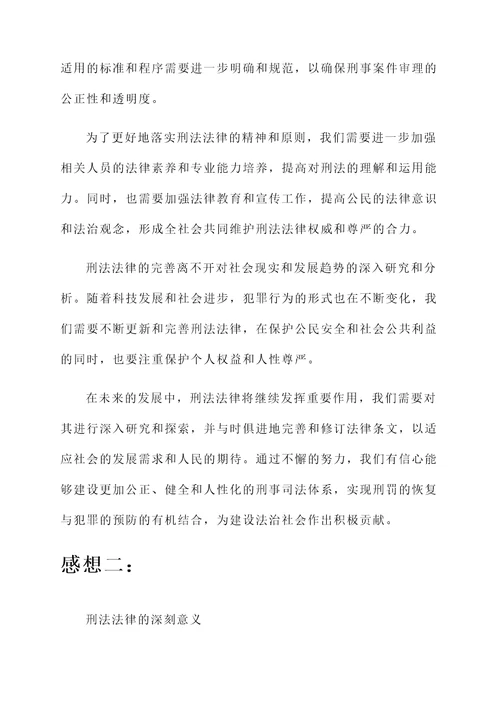 适用的标准和程序需要进一步明确和规范，以确保刑事案件审理的公正性和透明度。

为了更好地落实刑法法律的精神和原则，我们需要进一步加强相关人员的法律素养和专业能力培养，提高对刑法的理解和运用能力。同时，也需要加强法律教育和宣传工作，提高公民的法律意识和法治观念，形成全社会共同维护刑法法律权威和尊严的合力。

刑法法律的完善离不开对社会现实和发展趋势的深入研究和分析。随着科技发展和社会进步，犯罪行为的形式也在不断变化，我们需要不断更新和完善刑法法律，在保护公民安全和社会公共利益的同时，也要注重保护个人权益和人性尊严。

在未来的发展中，刑法法律将继续发挥重要作用，我们需要对其进行深入研究和探索，并与时俱进地完善和修订法律条文，以适应社会的发展需求和人民的期待。通过不懈的努力，我们有信心能够建设更加公正、健全和人性化的刑事司法体系，实现刑罚的恢复与犯罪的预防的有机结合，为建设法治社会作出积极贡献。

感想二：

刑法法律的深刻意义